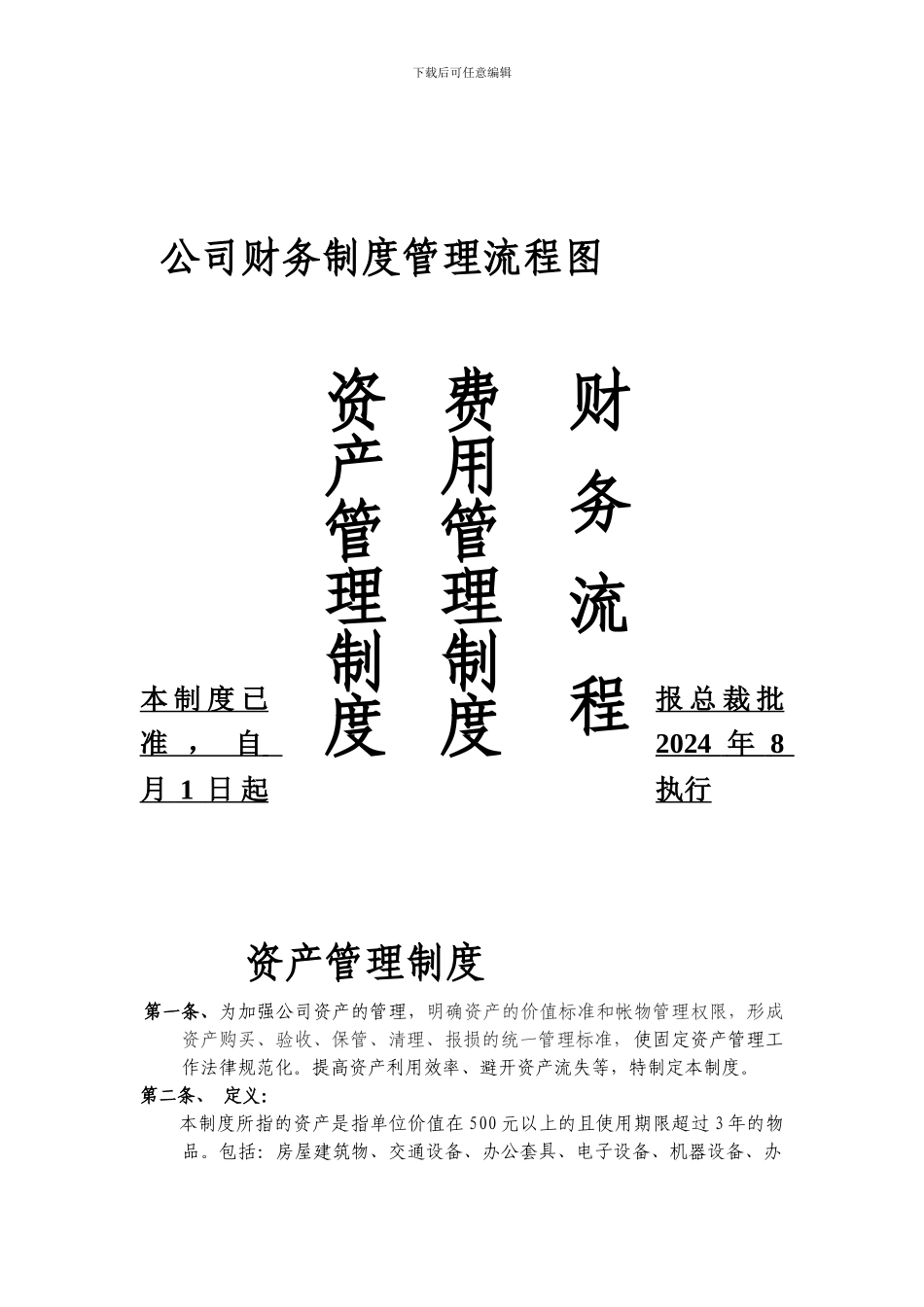 下载后可任意编辑

公司财务制度管理流程图

资产管理制度

费用管理制度

财务流程

本制度已报总裁批准，自2024年8月1日起执行

资产管理制度

第一条、为加强公司资产的管理，明确资产的价值标准和帐物管理权限，形成资产购买、验收、保管、清理、报损的统一管理标准，使固定资产管理工作法律规范化。提高资产利用效率、避开资产流失等，特制定本制度。

第二条、 定义：

本制度所指的资产是指单位价值在500元以上的且使用期限超过3年的物品。包括：房屋建筑物、交通设备、办公套具、电子设备、机器设备、办